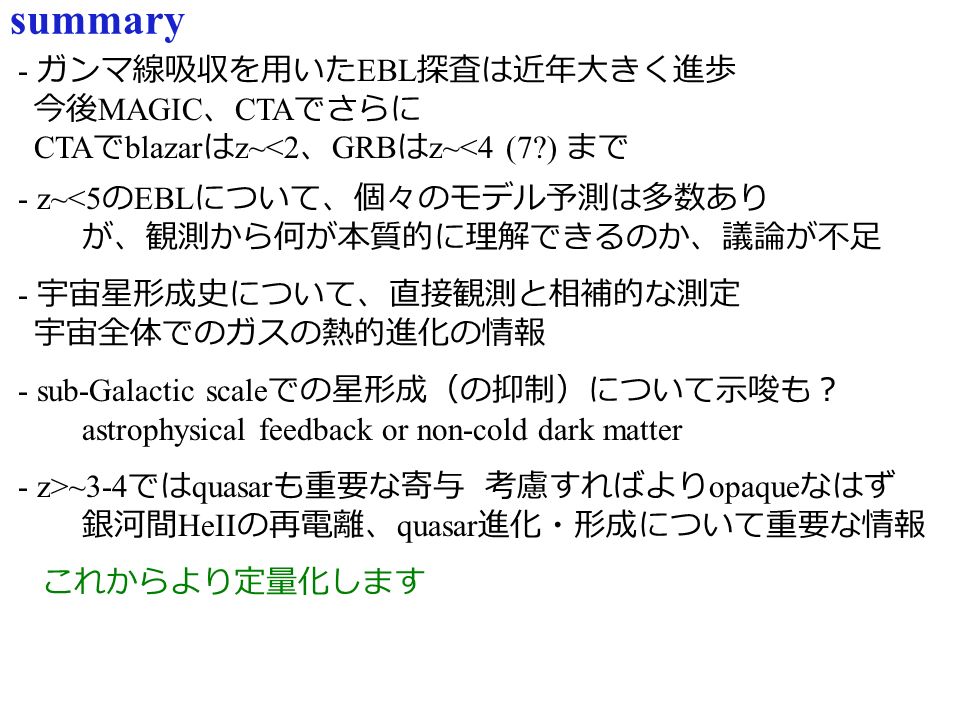 summary

- ガンマ線吸収を用いたEBL探査は近年大きく進歩
今後MAGIC、CTAでさらに
CTAでblazarはz~<2、GRBはz~<4 (7?) まで

- z~<5のEBLについて、個々のモデル予測は多数あり
が、観測から何が本質的に理解できるのか、議論が不足

- 宇宙星形成史について、直接観測と相補的な測定
宇宙全体でのガスの熱的進化の情報

- sub-Galactic scaleでの星形成（の抑制）について示唆も？
astrophysical feedback or non-cold dark matter

- z>~3-4ではquasarも重要な寄与 考慮すればよりopaqueなはず
銀河間HeIIの再電離、quasar進化・形成について重要な情報

これからより定量化します